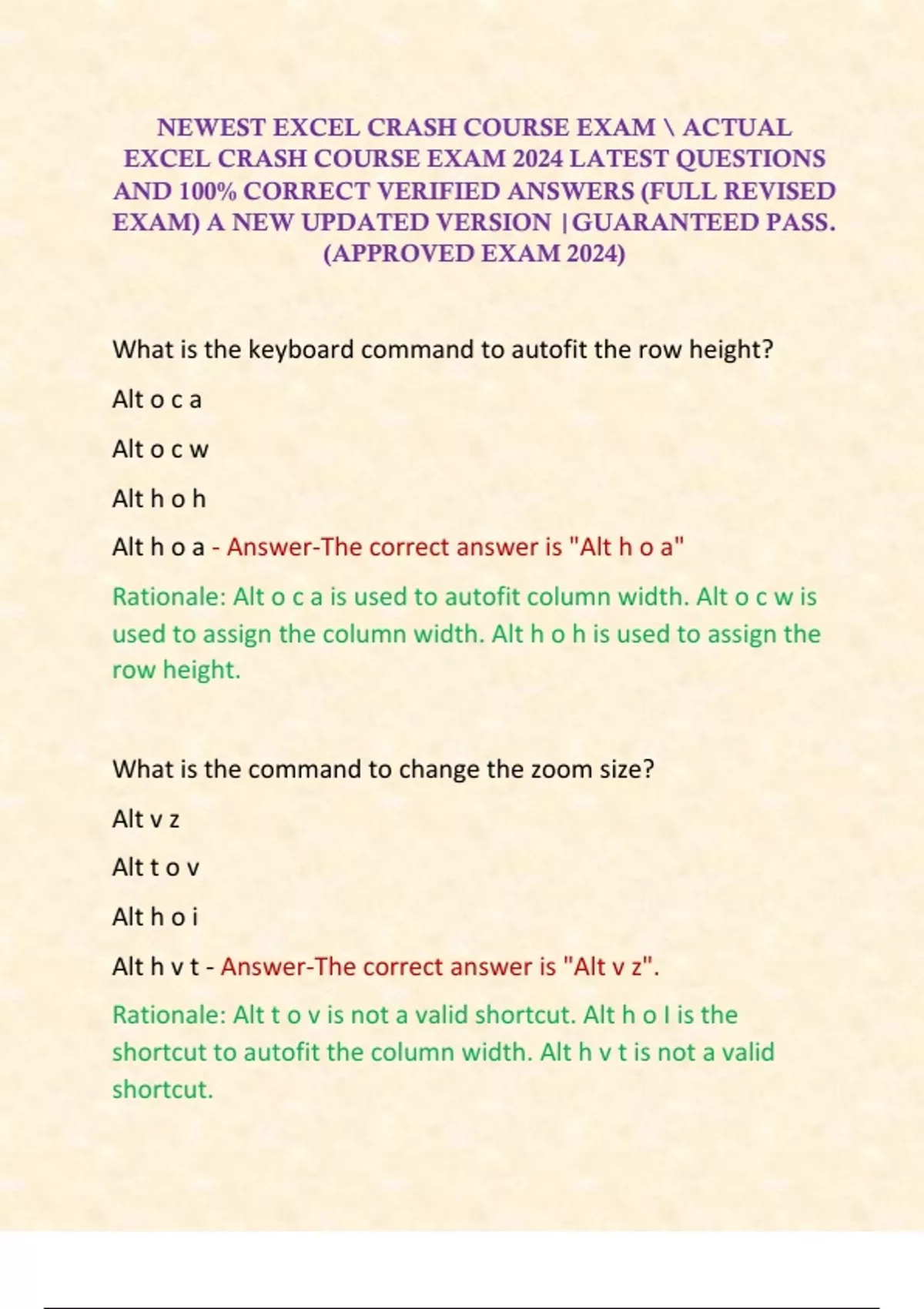 NEWEST EXCEL CRASH COURSE EXAM \ ACTUAL EXCEL CRASH COURSE EXAM 2024 LATEST QUESTIONS AND 100% CORRECT VERIFIED ANSWERS (FULL REVISED EXAM) A NEW UPDATED VERSION |GUARANTEED PASS. (APPROVED EXAM 2024)

What is the keyboard command to autofit the row height?

Alt o c a

Alt o c w

Alt h o h

Alt h o a - Answer-The correct answer is "Alt h o a"

Rationale: Alt o c a is used to autofit column width. Alt o c w is used to assign the column width. Alt h o h is used to assign the row height.

What is the command to change the zoom size?

Alt v z

Alt t o v

Alt h o i

Alt h v t - Answer-The correct answer is "Alt v z".

Rationale: Alt t o v is not a valid shortcut. Alt h o I is the shortcut to autofit the column width. Alt h v t is not a valid shortcut.